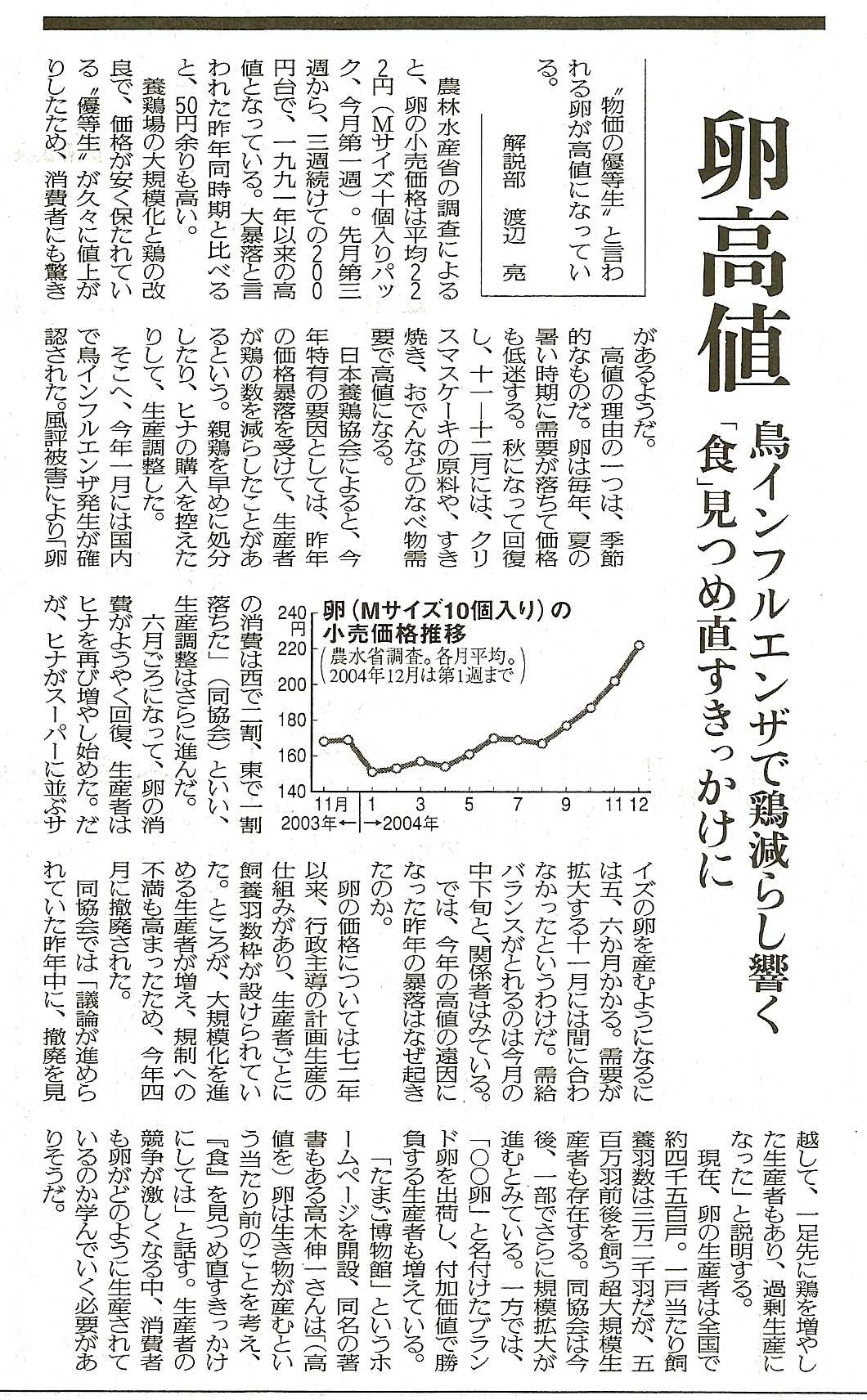 卵高値

鳥インフルエンザで鶏減らし響く

「食」見つめ直すきっかけに

〝物価の優等生〟と言われる卵が高値になっている。

解説部　渡辺　亮

農林水産省の調査によると、卵の小売価格は平均222円（Mサイズ十個入りパック、今月第一週）。先月第三週から、三週続けての200円台で、一九九一年以来の高値となっている。大暴落と言われた昨年同時期と比べると、50円余りも高い。

養鶏場の大規模化と鶏の改良で、価格が安く保たれている〝優等生〟が久々に値上がりしたため、消費者にも驚きがあるようだ。

高値の理由の一つは、季節的なものだ。卵は毎年、夏の暑い時期に需要が落ちて価格も低迷する。秋になって回復し、十一―十二月には、クリスマスケーキの原料や、すき焼き、おでんなどのなべ物需要で高値になる。

日本養鶏協会によると、今年特有の要因としては、昨年の価格暴落を受けて、生産者が鶏の数を減らしたことがあるという。親鶏を早めに処分したり、ヒナの購入を控えたりして、生産調整した。

そこへ、今年一月には国内で鳥インフルエンザ発生が確認された。風評被害により「卵の消費は西で二割、東で一割落ちた」（同協会）といい、生産調整はさらに進んだ。

六月ごろになって、卵の消費がようやく回復、生産者はヒナを再び増やし始めた。だが、ヒナがスーパーに並ぶサイズの卵を産むようになるには五、六か月かかる。需要が拡大する十一月には間に合わなかったというわけだ。需給バランスがとれるのは今月の中下旬と、関係者はみている。

では、今年の高値の遠因になった昨年の暴落はなぜ起きたのか。

卵の価格については七二年以来、行政主導の計画生産の仕組みがあり、生産者ごとに飼養羽数枠が設けられていた。ところが、大規模化を進める生産者が増え、規制への不満も高まったため、今年四月に撤廃された。

同協会では「議論が進められていた昨年中に、撤廃を見越して、一足先に鶏を増やした生産者もあり、過剰生産になった」と説明する。

現在、卵の生産者は全国で約四千五百戸。一戸当たり飼養羽数は三万二千羽だが、五百万羽前後を飼う超大規模生産者も存在する。同協会は今後、一部でさらに規模拡大が進むとみている。一方では、「○○卵」と名付けたブランド卵を出荷し、付加価値で勝負する生産者も増えている。

「たまご博物館」というホームページを開設、同名の著書もある高木伸一さんは「（高値を）卵は生き物が産むという当たり前のことを考え、『食』を見つめ直すきっかけにしては」と話す。生産者の競争が激しくなる中、消費者も卵がどのように生産されているのか学んでいく必要がありそうだ。

卵（Mサイズ10個入り）の小売価格推移
（農水省調査。各月平均。2004年12月は第1週まで）
240円
220
200
180
160
140
11月　1　3　5　7　9　11　12
2003年←｜→2004年